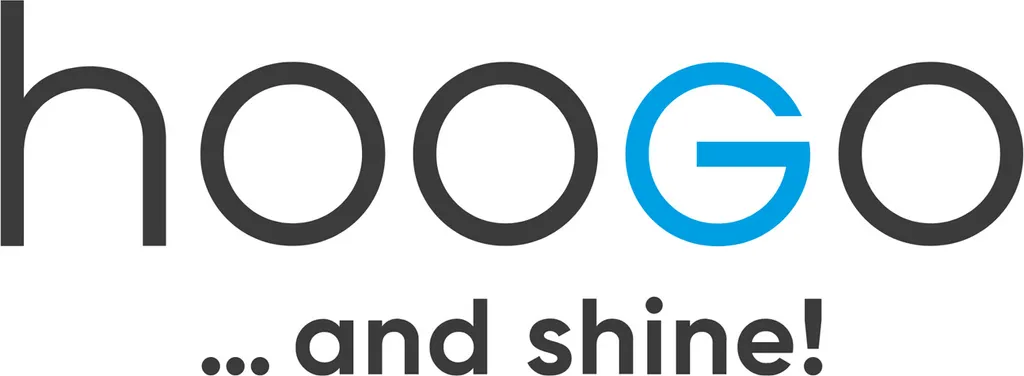 hooGo

... and shine!